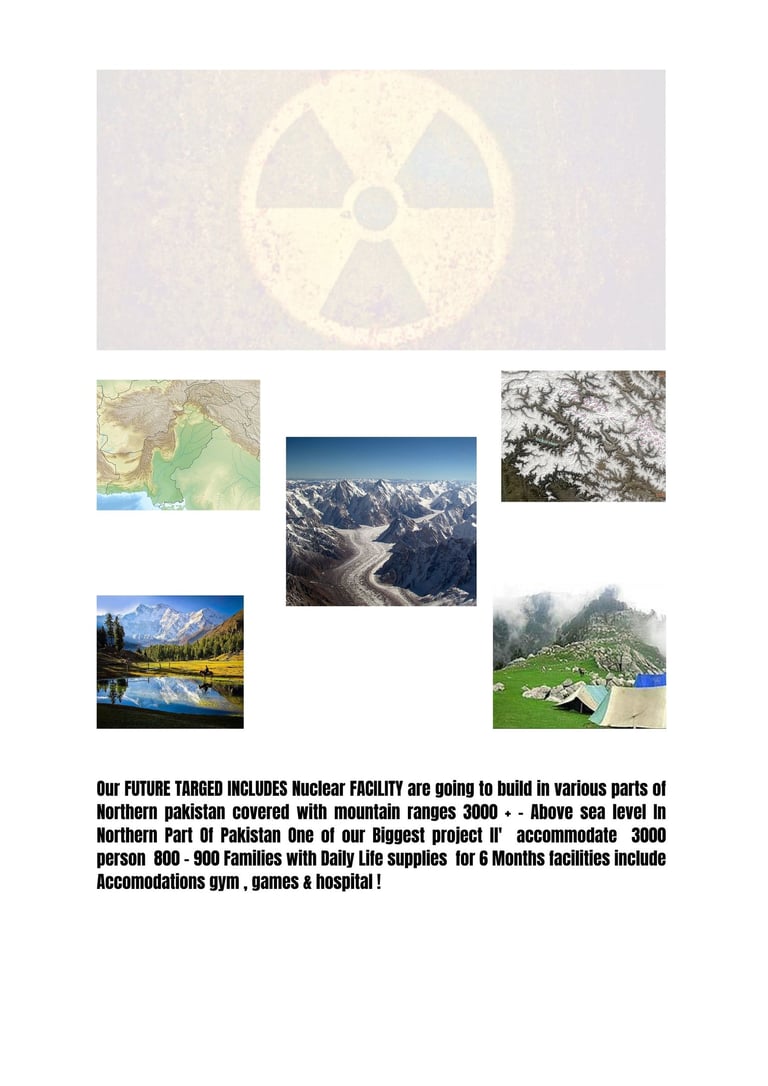 Our FUTURE TARGED INCLUDES Nuclear FACILITY are going to build in various parts of Northern pakistan covered with mountain ranges 3000 + - Above sea level In Northern Part Of Pakistan One of our Biggest project ll' accommodate 3000 person 800 - 900 Families with Daily Life supplies for 6 Months facilities include Accomodations gym , games & hospital !